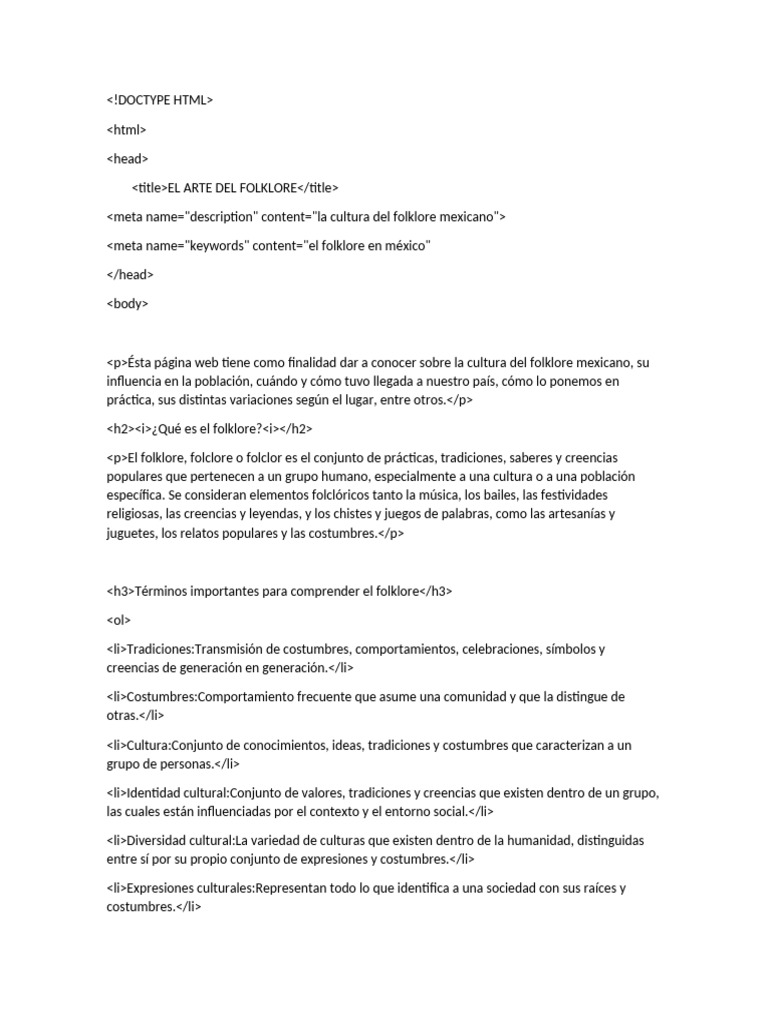 <!DOCTYPE HTML>

<html>

<head>

<title>EL ARTE DEL FOLKLORE</title>

<meta name="description" content="la cultura del folklore mexicano">

<meta name="keywords" content="el folklore en méxico"

</head>

<body>

<p>Ésta página web tiene como finalidad dar a conocer sobre la cultura del folklore mexicano, su influencia en la población, cuándo y cómo tuvo llegada a nuestro país, cómo lo ponemos en práctica, sus distintas variaciones según el lugar, entre otros.</p>

<h2><i>¿Qué es el folklore?<i></h2>

<p>El folklore, folclore o folclor es el conjunto de prácticas, tradiciones, saberes y creencias populares que pertenecen a un grupo humano, especialmente a una cultura o a una población específica. Se consideran elementos folclóricos tanto la música, los bailes, las festividades religiosas, las creencias y leyendas, y los chistes y juegos de palabras, como las artesanías y juguetes, los relatos populares y las costumbres.</p>

<h3>Términos importantes para comprender el folklore</h3>

<ol>

<li>Tradiciones:Transmisión de costumbres, comportamientos, celebraciones, símbolos y creencias de generación en generación.</li>

<li>Costumbres:Comportamiento frecuente que asume una comunidad y que la distingue de otras.</li>

<li>Cultura:Conjunto de conocimientos, ideas, tradiciones y costumbres que caracterizan a un grupo de personas.</li>

<li>Identidad cultural:Conjunto de valores, tradiciones y creencias que existen dentro de un grupo, las cuales están influenciadas por el contexto y el entorno social.</li>

<li>Diversidad cultural:La variedad de culturas que existen dentro de la humanidad, distinguidas entre sí por su propio conjunto de expresiones y costumbres.</li>

<li>Expresiones culturales:Representan todo lo que identifica a una sociedad con sus raíces y costumbres.</li>